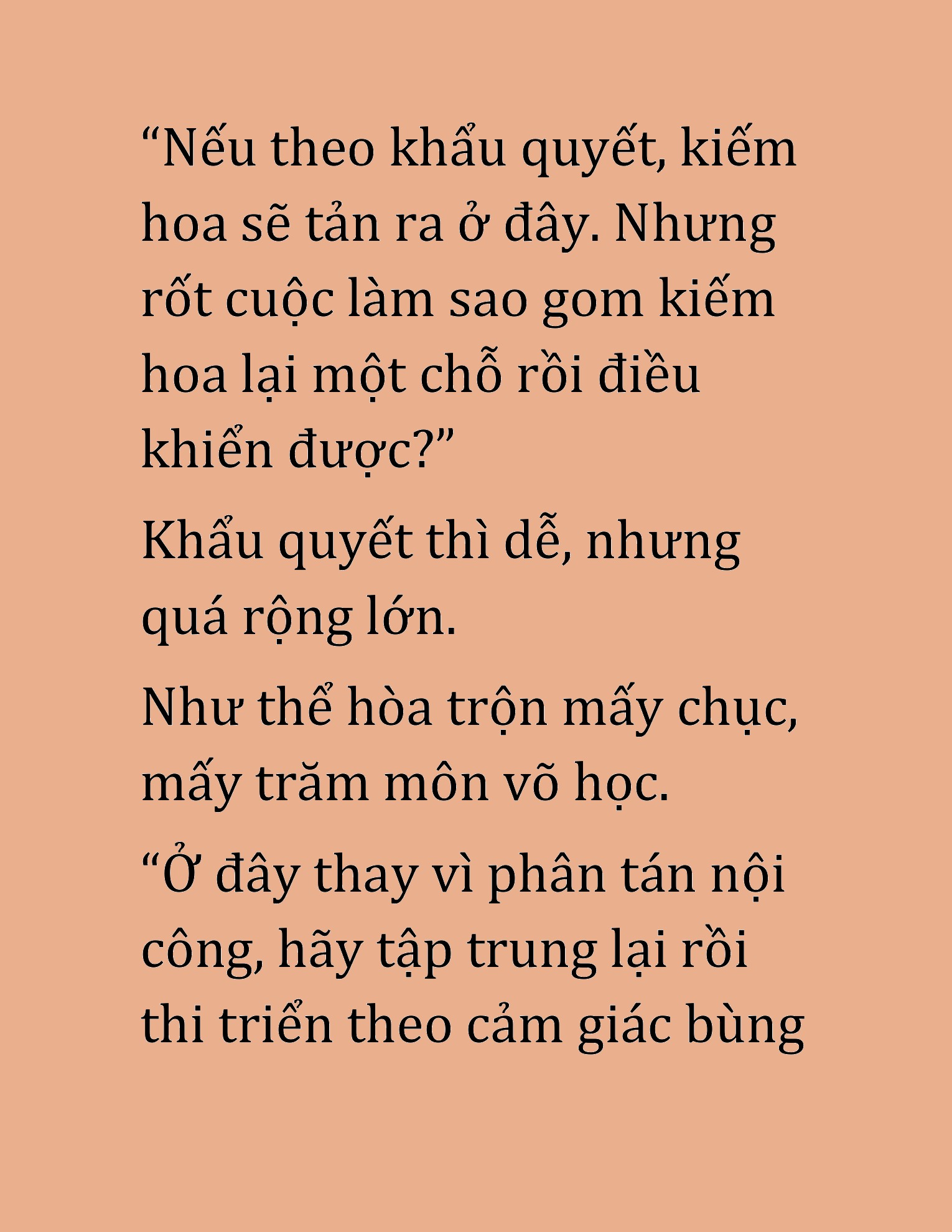 “Nếu theo khẩu quyết, kiếm hoa sẽ tản ra ở đây. Nhưng rốt cuộc làm sao gom kiếm hoa lại một chỗ rồi điều khiển được?”

Khẩu quyết thì dễ, nhưng quá rộng lớn.

Như thể hòa trộn mấy chục, mấy trăm môn võ học.

“Ở đây thay vì phân tán nội công, hãy tập trung lại rồi thi triển theo cảm giác bùng